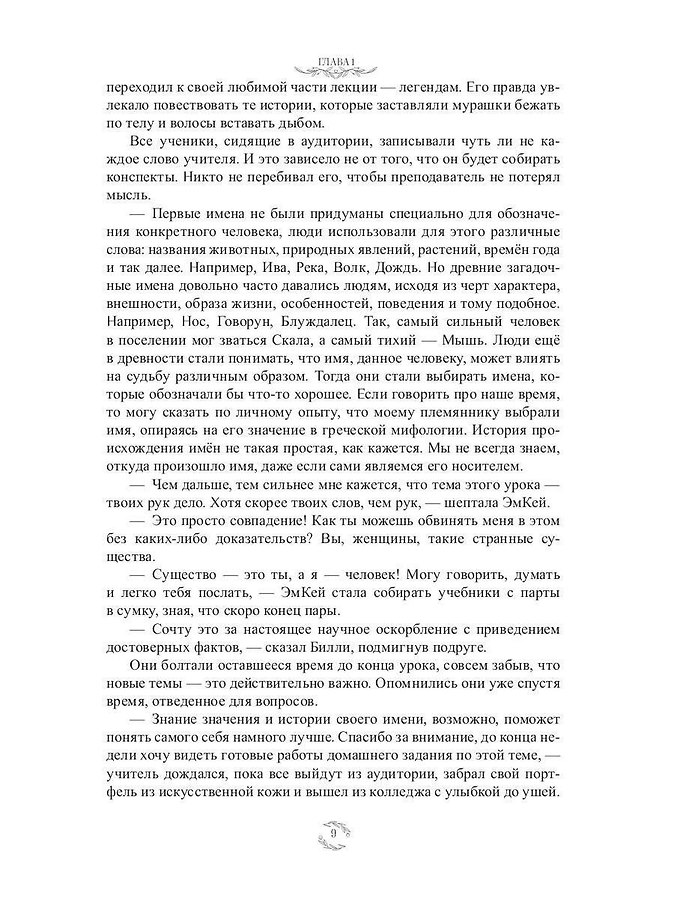 ГЛАВА 1

переходил к своей любимой части лекции — легендам. Его правда увлекало повествовать те истории, которые заставляли мурашки бежать по телу и волосы вставать дыбом.

Все ученики, сидящие в аудитории, записывали чуть ли не каждое слово учителя. И это зависело не от того, что он будет собирать конспекты. Никто не перебивал его, чтобы преподаватель не потерял мысль.

— Первые имена не были придуманы специально для обозначения конкретного человека, люди использовали для этого различные слова: названия животных, природных явлений, растений, времён года и так далее. Например, Ива, Река, Волк, Дождь. Но древние загадочные имена довольно часто давались людям, исходя из черт характера, внешности, образа жизни, особенностей, поведения и тому подобное. Например, Нос, Говорун, Блуждалец. Так, самый сильный человек в поселении мог зваться Скала, а самый тихий — Мышь. Люди ещё в древности стали понимать, что имя, данное человеку, может влиять на судьбу различным образом. Тогда они стали выбирать имена, которые обозначали бы что-то хорошее. Если говорить про наше время, то могу сказать по личному опыту, что моему племяннику выбрали имя, опираясь на его значение в греческой мифологии. История происхождения имён не такая простая, как кажется. Мы не всегда знаем, откуда произошло имя, даже если сами являемся его носителем.

— Чем дальше, тем сильнее мне кажется, что тема этого урока — твоих рук дело. Хотя скорее твоих слов, чем рук, — шептала ЭмКей.

— Это просто совпадение! Как ты можешь обвинять меня в этом без каких-либо доказательств? Вы, женщины, такие странные существа.

— Существо — это ты, а я — человек! Могу говорить, думать и легко тебя послать, — ЭмКей стала собирать учебники с парты в сумку, зная, что скоро конец пары.

— Сочту это за настоящее научное оскорбление с приведением достоверных фактов, — сказал Билли, подмигнув подруге.

Они болтали оставшееся время до конца урока, совсем забыв, что новые темы — это действительно важно. Опомнились они уже спустя время, отведенное для вопросов.

— Знание значения и истории своего имени, возможно, поможет понять самого себя намного лучше. Спасибо за внимание, до конца недели хочу видеть готовые работы домашнего задания по этой теме, — учитель дождался, пока все выйдут из аудитории, забрал свой портфель из искусственной кожи и вышел из колледжа с улыбкой до ушей.

9